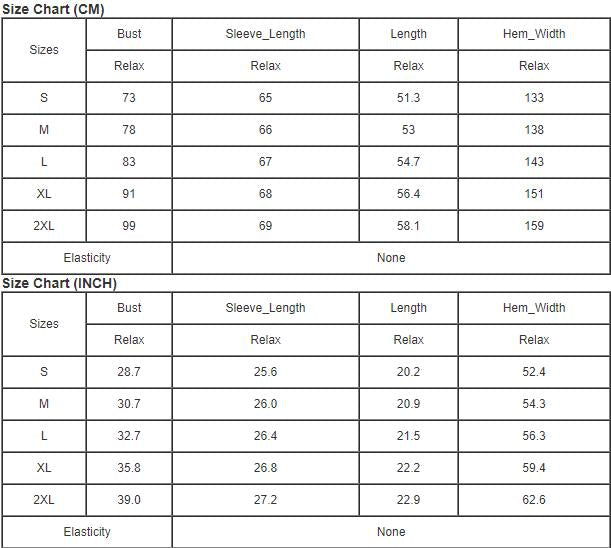 Size Chart (CM)

| Sizes | Bust | Sleeve_Length | Length | Hem_Width |
|---|---|---|---|---|
| | Relax | Relax | Relax | Relax |
| S | 73 | 65 | 51.3 | 133 |
| M | 78 | 66 | 53 | 138 |
| L | 83 | 67 | 54.7 | 143 |
| XL | 91 | 68 | 56.4 | 151 |
| 2XL | 99 | 69 | 58.1 | 159 |
| Elasticity | None | | | |

Size Chart (INCH)

| Sizes | Bust | Sleeve_Length | Length | Hem_Width |
|---|---|---|---|---|
| | Relax | Relax | Relax | Relax |
| S | 28.7 | 25.6 | 20.2 | 52.4 |
| M | 30.7 | 26.0 | 20.9 | 54.3 |
| L | 32.7 | 26.4 | 21.5 | 56.3 |
| XL | 35.8 | 26.8 | 22.2 | 59.4 |
| 2XL | 39.0 | 27.2 | 22.9 | 62.6 |
| Elasticity | None | | | |